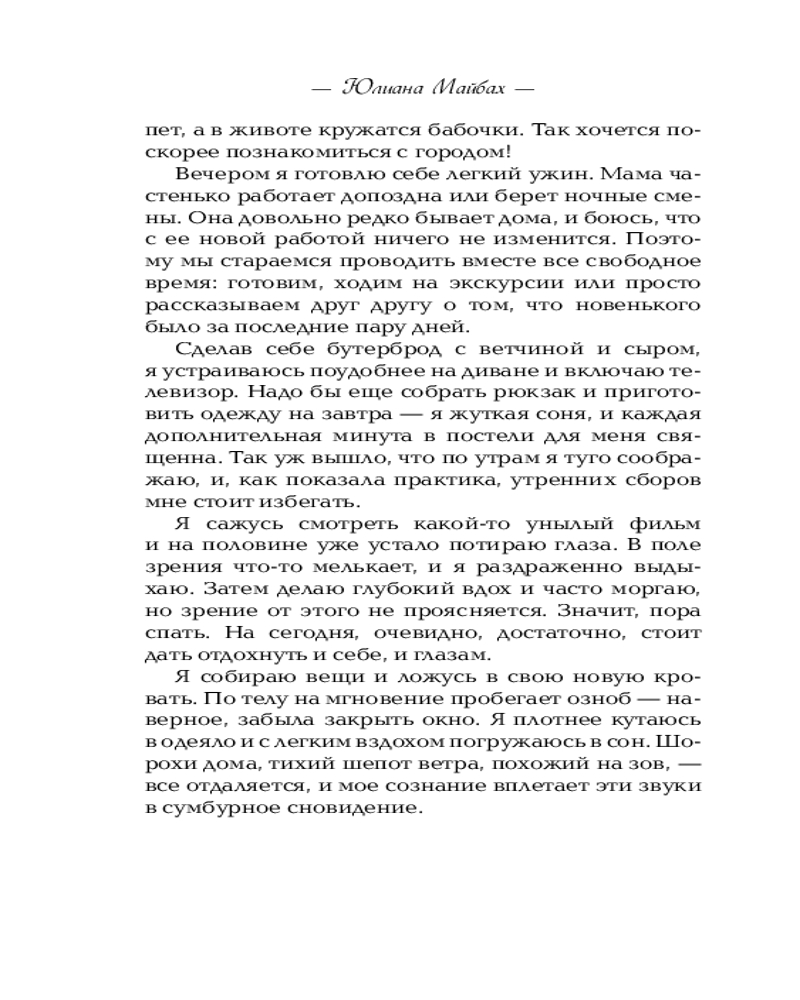 — Юлиана Майбах —

пет, а в животе кружатся бабочки. Так хочется поскорее познакомиться с городом!

Вечером я готовлю себе легкий ужин. Мама частенько работает допоздна или берет ночные смены. Она довольно редко бывает дома, и боюсь, что с ее новой работой ничего не изменится. Поэтому мы стараемся проводить вместе все свободное время: готовим, ходим на экскурсии или просто рассказываем друг другу о том, что новенького было за последние пару дней.

Сделав себе бутерброд с ветчиной и сыром, я устраиваюсь поудобнее на диване и включаю телевизор. Надо бы еще собрать рюкзак и приготовить одежду на завтра — я жуткая соня, и каждая дополнительная минута в постели для меня священна. Так уж вышло, что по утрам я туго соображаю, и, как показала практика, утренних сборов мне стоит избегать.

Я сажусь смотреть какой-то унылый фильм и на половине уже устало потираю глаза. В поле зрения что-то мелькает, и я раздраженно выдыхаю. Затем делаю глубокий вдох и часто моргаю, но зрение от этого не проясняется. Значит, пора спать. На сегодня, очевидно, достаточно, стоит дать отдохнуть и себе, и глазам.

Я собираю вещи и ложусь в свою новую кровать. По телу на мгновение пробегает озноб — наверное, забыла закрыть окно. Я плотнее кутаюсь в одеяло и с легким вздохом погружаюсь в сон. Шорохи дома, тихий шепот ветра, похожий на зов, — все отдаляется, и мое сознание вплетает эти звуки в сумбурное сновидение.